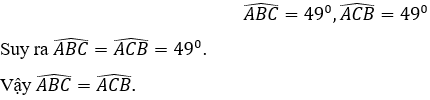 $\widehat{ABC} = 49^0, \widehat{ACB} = 49^0$

Suy ra $\widehat{ABC} = \widehat{ACB} = 49^0$.

Vậy $\widehat{ABC} = \widehat{ACB}$.